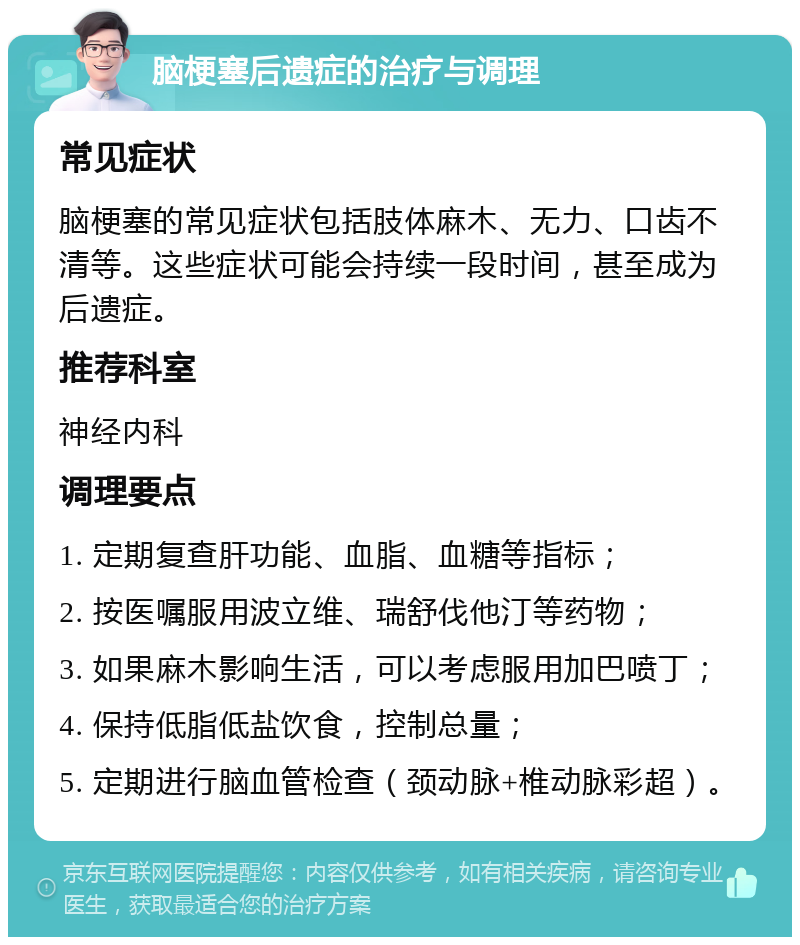 脑梗塞后遗症的治疗与调理

常见症状

脑梗塞的常见症状包括肢体麻木、无力、口齿不清等。这些症状可能会持续一段时间，甚至成为后遗症。

推荐科室

神经内科

调理要点

1. 定期复查肝功能、血脂、血糖等指标；

2. 按医嘱服用波立维、瑞舒伐他汀等药物；

3. 如果麻木影响生活，可以考虑服用加巴喷丁；

4. 保持低脂低盐饮食，控制总量；

5. 定期进行脑血管检查（颈动脉+椎动脉彩超）。

京东互联网医院提醒您：内容仅供参考，如有相关疾病，请咨询专业医生，获取最适合您的治疗方案